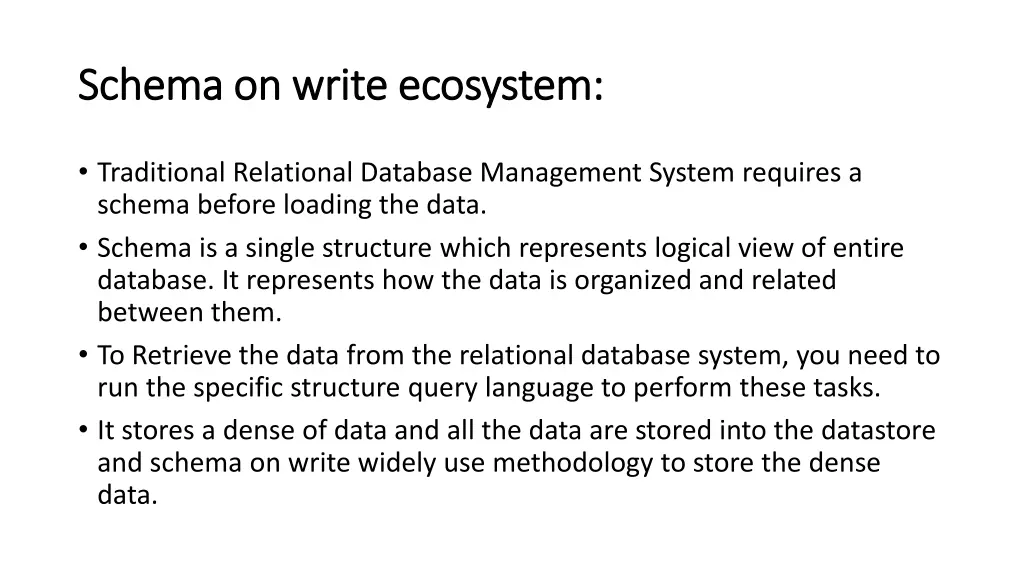 Schema on write ecosystem:

• Traditional Relational Database Management System requires a schema before loading the data.
• Schema is a single structure which represents logical view of entire database. It represents how the data is organized and related between them.
• To Retrieve the data from the relational database system, you need to run the specific structure query language to perform these tasks.
• It stores a dense of data and all the data are stored into the datastore and schema on write widely use methodology to store the dense data.